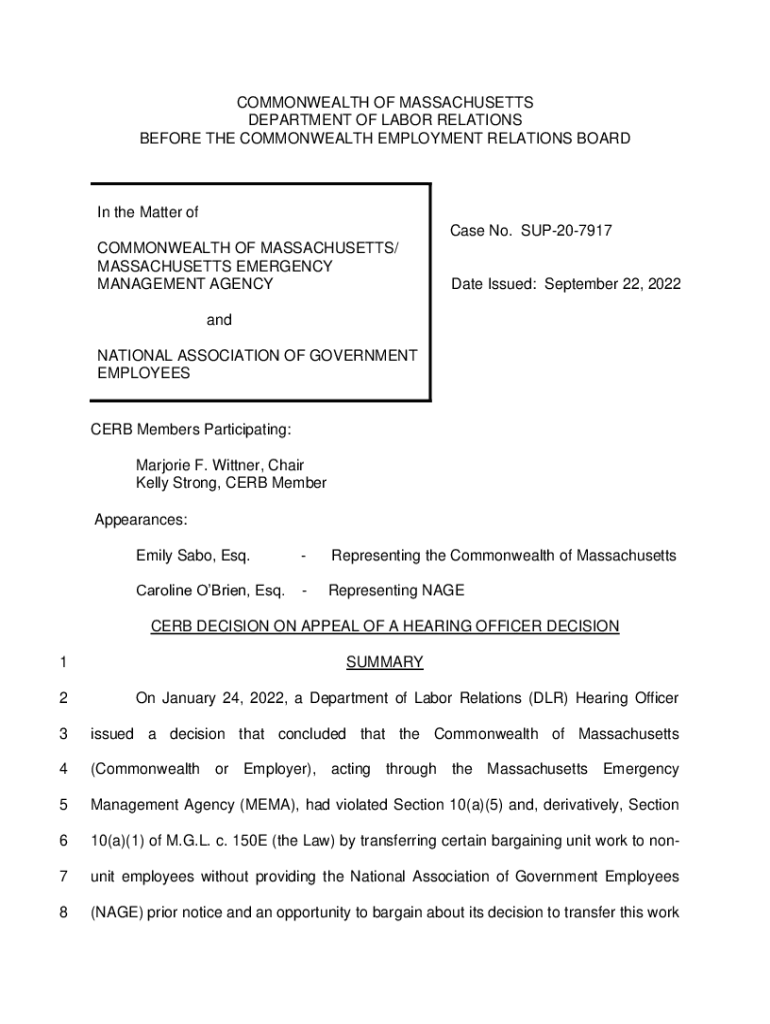 COMMONWEALTH OF MASSACHUSETTS
DEPARTMENT OF LABOR RELATIONS
BEFORE THE COMMONWEALTH EMPLOYMENT RELATIONS BOARD

In the Matter of

COMMONWEALTH OF MASSACHUSETTS/ MASSACHUSETTS EMERGENCY MANAGEMENT AGENCY

and

NATIONAL ASSOCIATION OF GOVERNMENT EMPLOYEES

Case No. SUP-20-7917

Date Issued: September 22, 2022

CERB Members Participating:

Marjorie F. Wittner, Chair
Kelly Strong, CERB Member

Appearances:

Emily Sabo, Esq. - Representing the Commonwealth of Massachusetts

Caroline O'Brien, Esq. - Representing NAGE

CERB DECISION ON APPEAL OF A HEARING OFFICER DECISION

1 SUMMARY

2 On January 24, 2022, a Department of Labor Relations (DLR) Hearing Officer
3 issued a decision that concluded that the Commonwealth of Massachusetts
4 (Commonwealth or Employer), acting through the Massachusetts Emergency
5 Management Agency (MEMA), had violated Section 10(a)(5) and, derivatively, Section
6 10(a)(1) of M.G.L. c. 150E (the Law) by transferring certain bargaining unit work to non-
7 unit employees without providing the National Association of Government Employees
8 (NAGE) prior notice and an opportunity to bargain about its decision to transfer this work